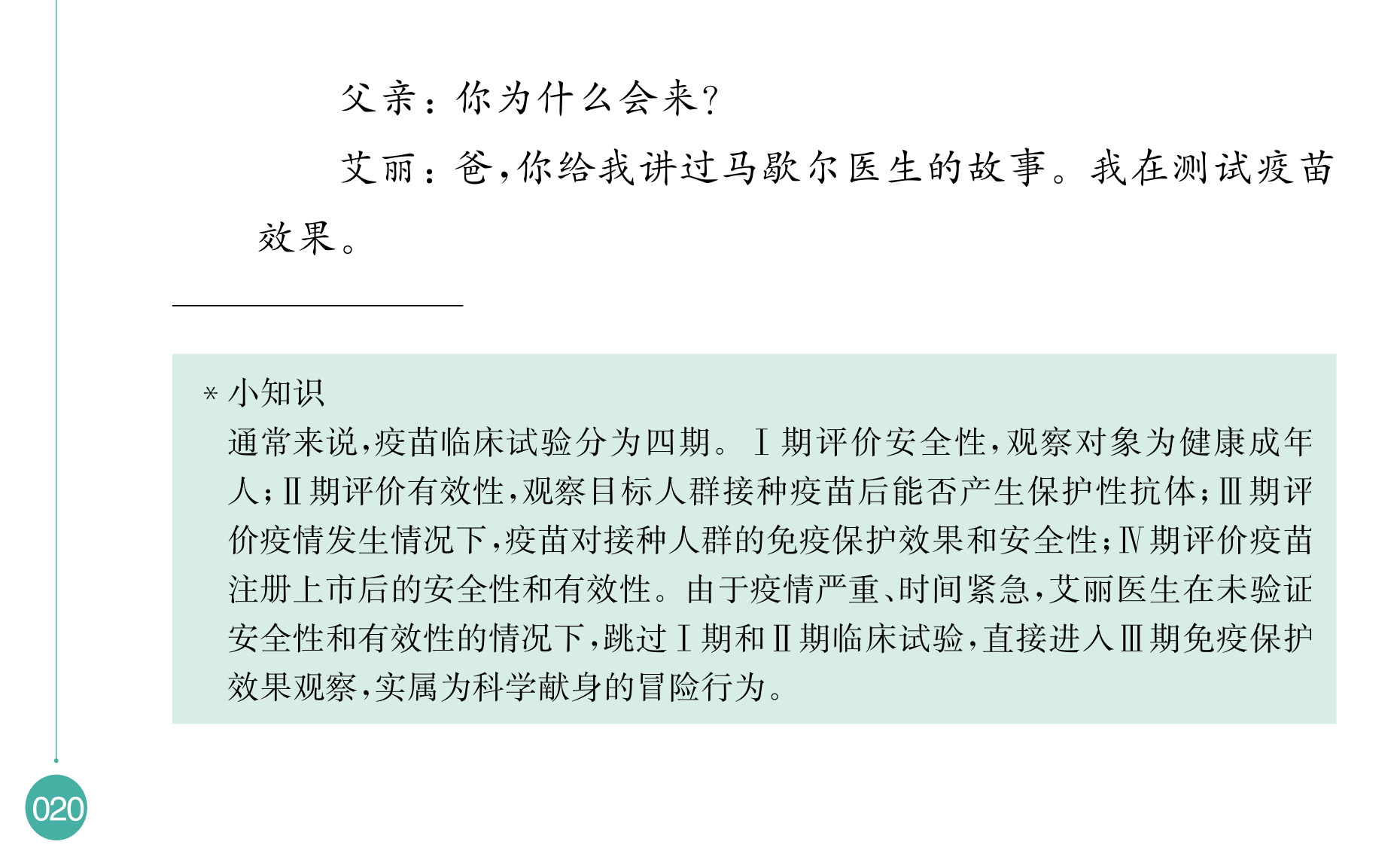 父亲：你为什么会来？

艾丽：爸，你给我讲过马歇尔医生的故事。我在测试疫苗效果。

* 小知识

通常来说，疫苗临床试验分为四期。Ⅰ期评价安全性，观察对象为健康成年人；Ⅱ期评价有效性，观察目标人群接种疫苗后能否产生保护性抗体；Ⅲ期评价疫情发生情况下，疫苗对接种人群的免疫保护效果和安全性；Ⅳ期评价疫苗注册上市后的安全性和有效性。由于疫情严重、时间紧急，艾丽医生在未验证安全性和有效性的情况下，跳过Ⅰ期和Ⅱ期临床试验，直接进入Ⅲ期免疫保护效果观察，实属为科学献身的冒险行为。

020